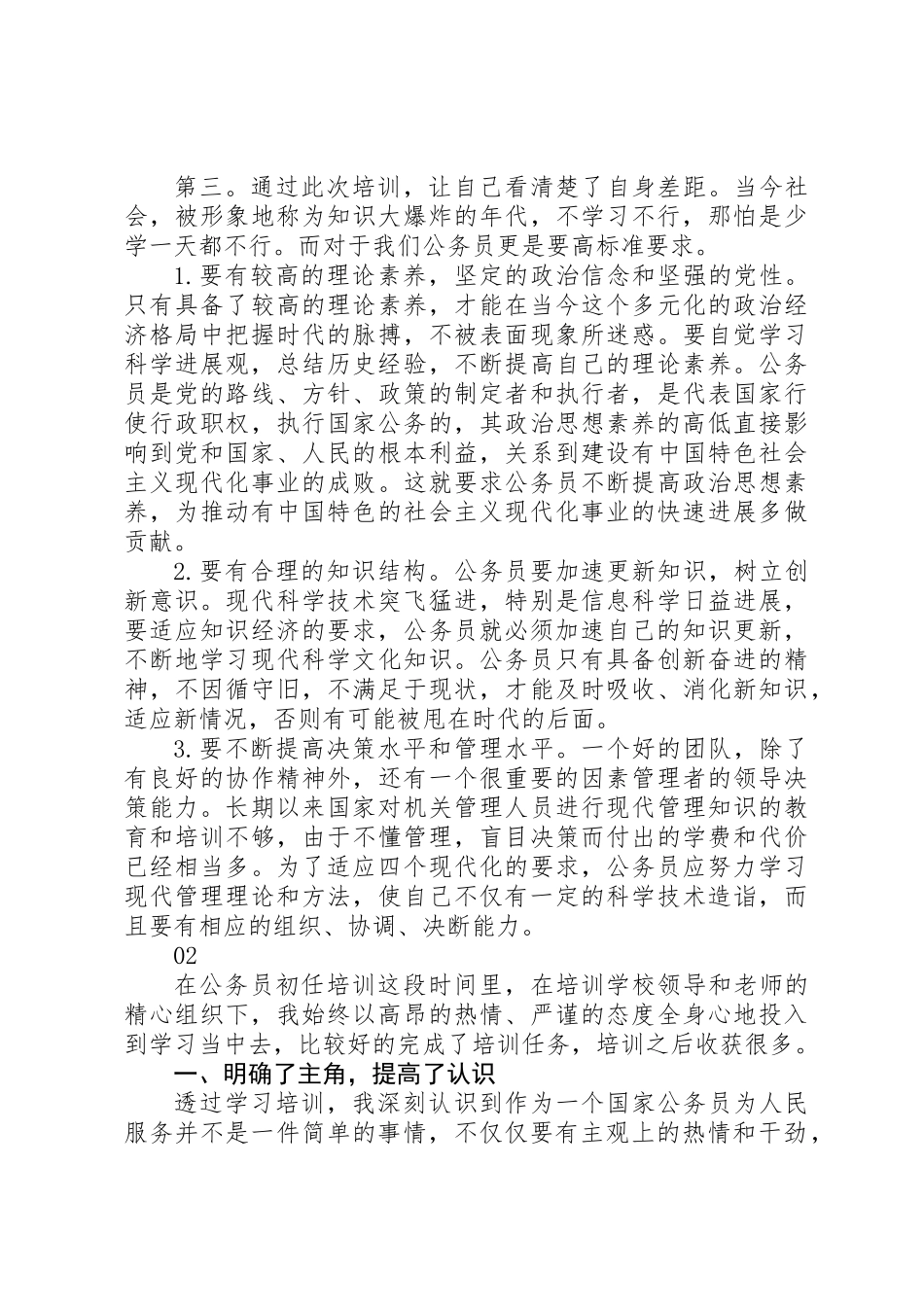 第三。通过此次培训，让自己看清楚了自身差距。当今社会，被形象地称为知识大爆炸的年代，不学习不行，那怕是少学一天都不行。而对于我们公务员更是要高标准要求。

1.要有较高的理论素养，坚定的政治信念和坚强的党性。只有具备了较高的理论素养，才能在当今这个多元化的政治经济格局中把握时代的脉搏，不被表面现象所迷惑。要自觉学习科学进展观，总结历史经验，不断提高自己的理论素养。公务员是党的路线、方针、政策的制定者和执行者，是代表国家行使行政职权，执行国家公务的，其政治思想素养的高低直接影响到党和国家、人民的根本利益，关系到建设有中国特色社会主义现代化事业的成败。这就要求公务员不断提高政治思想素养，为推动有中国特色的社会主义现代化事业的快速进展多做贡献。

2.要有合理的知识结构。公务员要加速更新知识，树立创新意识。现代科学技术突飞猛进，特别是信息科学日益进展，要适应知识经济的要求，公务员就必须加速自己的知识更新，不断地学习现代科学文化知识。公务员只有具备创新奋进的精神，不因循守旧，不满足于现状，才能及时吸收、消化新知识，适应新情况，否则有可能被甩在时代的后面。

3.要不断提高决策水平和管理水平。一个好的团队，除了有良好的协作精神外，还有一个很重要的因素管理者的领导决策能力。长期以来国家对机关管理人员进行现代管理知识的教育和培训不够，由于不懂管理，盲目决策而付出的学费和代价已经相当多。为了适应四个现代化的要求，公务员应努力学习现代管理理论和方法，使自己不仅有一定的科学技术造诣，而且要有相应的组织、协调、决断能力。

02

在公务员初任培训这段时间里，在培训学校领导和老师的精心组织下，我始终以高昂的热情、严谨的态度全身心地投入到学习当中去，比较好的完成了培训任务，培训之后收获很多。

一、明确了主角，提高了认识

透过学习培训，我深刻认识到作为一个国家公务员为人民服务并不是一件简单的事情，不仅仅要有主观上的热情和干劲，